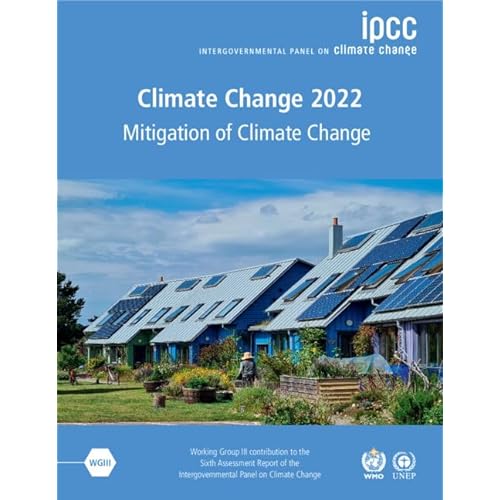 ipcc
INTERGOVERNMENTAL PANEL ON climate change

Climate Change 2022
Mitigation of Climate Change

WGIII

Working Group III contribution to the Sixth Assessment Report of the Intergovernmental Panel on Climate Change

WMO UNEP